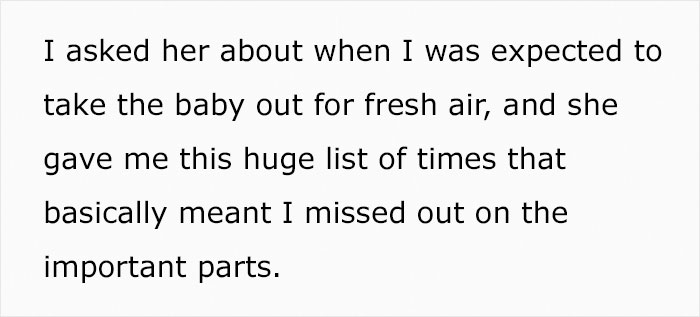 I asked her about when I was expected to take the baby out for fresh air, and she gave me this huge list of times that basically meant I missed out on the important parts.